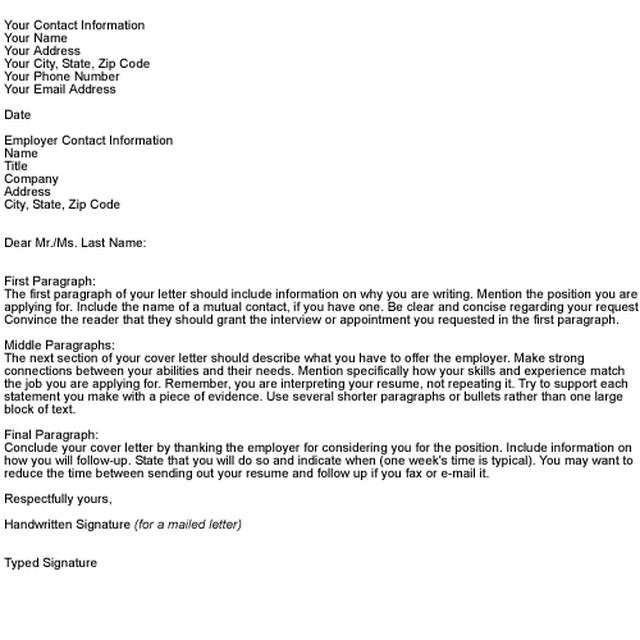 Your Contact Information
Your Name
Your Address
Your City, State, Zip Code
Your Phone Number
Your Email Address

Date

Employer Contact Information
Name
Title
Company
Address
City, State, Zip Code

Dear Mr./Ms. Last Name:

First Paragraph:
The first paragraph of your letter should include information on why you are writing. Mention the position you are applying for. Include the name of a mutual contact, if you have one. Be clear and concise regarding your request Convince the reader that they should grant the interview or appointment you requested in the first paragraph.

Middle Paragraphs:
The next section of your cover letter should describe what you have to offer the employer. Make strong connections between your abilities and their needs. Mention specifically how your skills and experience match the job you are applying for. Remember, you are interpreting your resume, not repeating it. Try to support each statement you make with a piece of evidence. Use several shorter paragraphs or bullets rather than one large block of text.

Final Paragraph:
Conclude your cover letter by thanking the employer for considering you for the position. Include information on how you will follow-up. State that you will do so and indicate when (one week's time is typical). You may want to reduce the time between sending out your resume and follow up if you fax or e-mail it.

Respectfully yours,

Handwritten Signature (for a mailed letter)

Typed Signature